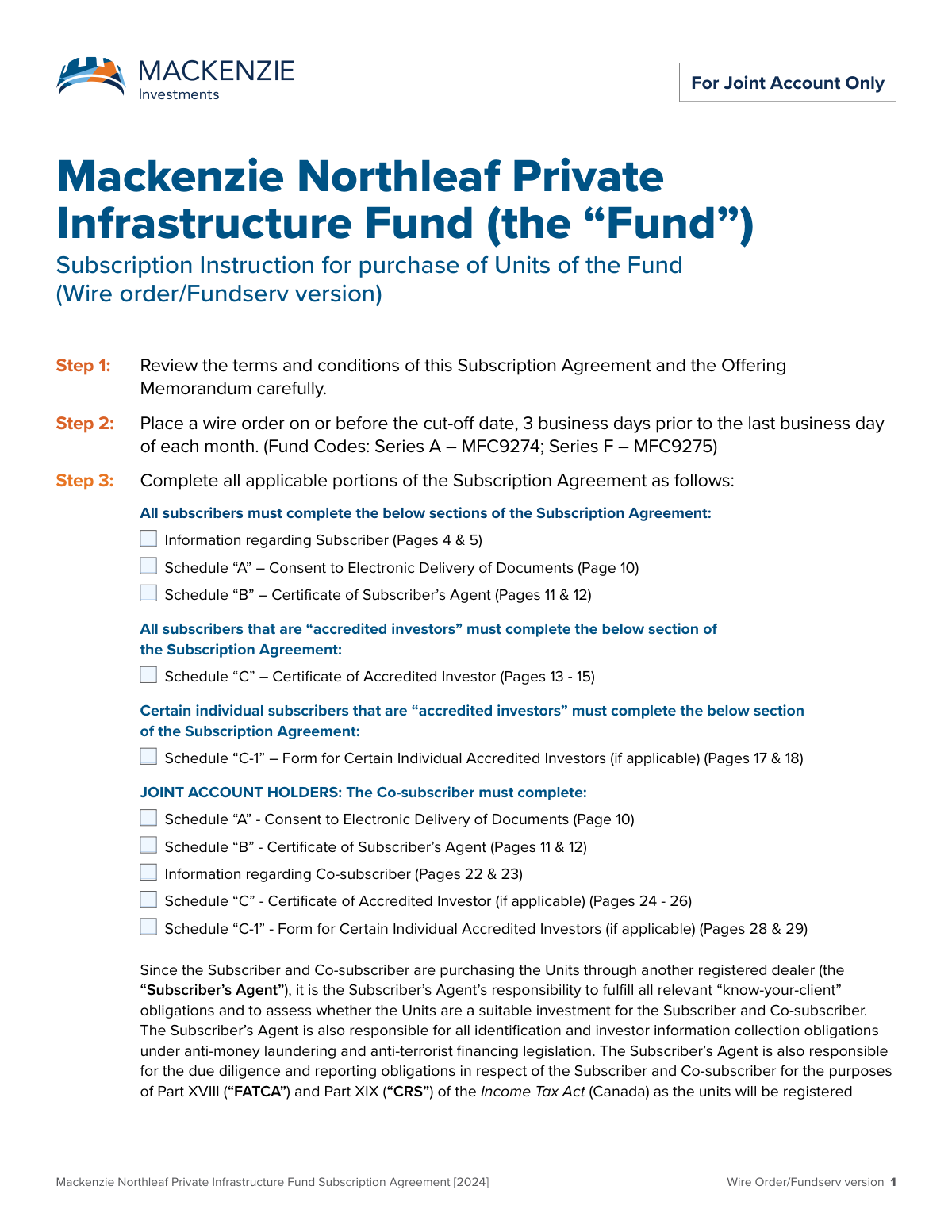 MACKENZIE
Investments

For Joint Account Only

Mackenzie Northleaf Private Infrastructure Fund (the “Fund”)

Subscription Instruction for purchase of Units of the Fund (Wire order/Fundserv version)

Step 1: Review the terms and conditions of this Subscription Agreement and the Offering Memorandum carefully.

Step 2: Place a wire order on or before the cut-off date, 3 business days prior to the last business day of each month. (Fund Codes: Series A – MFC9274; Series F – MFC9275)

Step 3: Complete all applicable portions of the Subscription Agreement as follows:

All subscribers must complete the below sections of the Subscription Agreement:

Information regarding Subscriber (Pages 4 & 5)

Schedule “A” – Consent to Electronic Delivery of Documents (Page 10)

Schedule “B” – Certificate of Subscriber’s Agent (Pages 11 & 12)

All subscribers that are “accredited investors” must complete the below section of the Subscription Agreement:

Schedule “C” – Certificate of Accredited Investor (Pages 13 - 15)

Certain individual subscribers that are “accredited investors” must complete the below section of the Subscription Agreement:

Schedule “C-1” – Form for Certain Individual Accredited Investors (if applicable) (Pages 17 & 18)

JOINT ACCOUNT HOLDERS: The Co-subscriber must complete:

Schedule “A” - Consent to Electronic Delivery of Documents (Page 10)

Schedule “B” - Certificate of Subscriber’s Agent (Pages 11 & 12)

Information regarding Co-subscriber (Pages 22 & 23)

Schedule “C” - Certificate of Accredited Investor (if applicable) (Pages 24 - 26)

Schedule “C-1” - Form for Certain Individual Accredited Investors (if applicable) (Pages 28 & 29)

Since the Subscriber and Co-subscriber are purchasing the Units through another registered dealer (the “Subscriber’s Agent”), it is the Subscriber’s Agent’s responsibility to fulfill all relevant “know-your-client” obligations and to assess whether the Units are a suitable investment for the Subscriber and Co-subscriber. The Subscriber’s Agent is also responsible for all identification and investor information collection obligations under anti-money laundering and anti-terrorist financing legislation. The Subscriber’s Agent is also responsible for the due diligence and reporting obligations in respect of the Subscriber and Co-subscriber for the purposes of Part XVIII (“FATCA”) and Part XIX (“CRS”) of the Income Tax Act (Canada) as the units will be registered

Mackenzie Northleaf Private Infrastructure Fund Subscription Agreement [2024]

Wire Order/Fundserv version 1